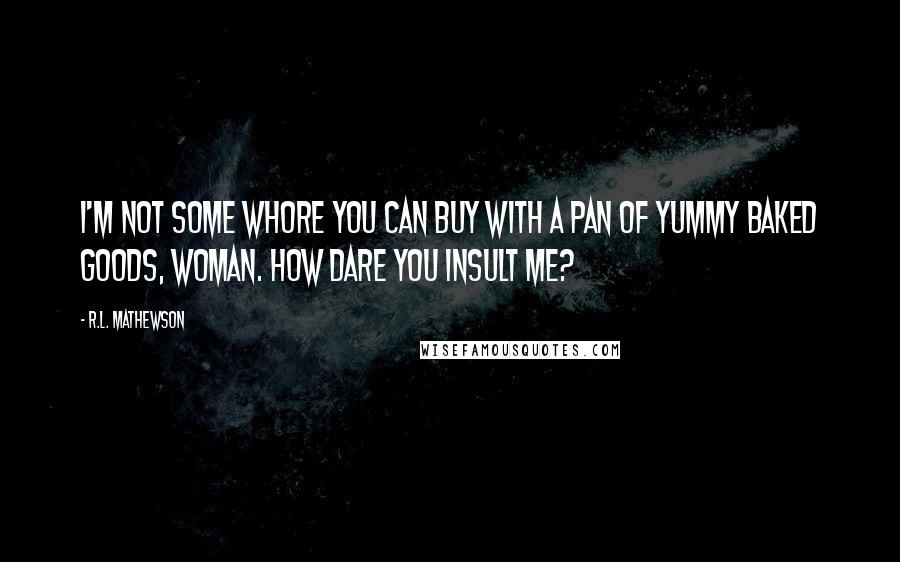 I'M NOT SOME WHORE YOU CAN BUY WITH A PAN OF YUMMY BAKED GOODS, WOMAN. HOW DARE YOU INSULT ME?

- R.L. MATHEWSON

WISEFAMOUSQUOTES.COM